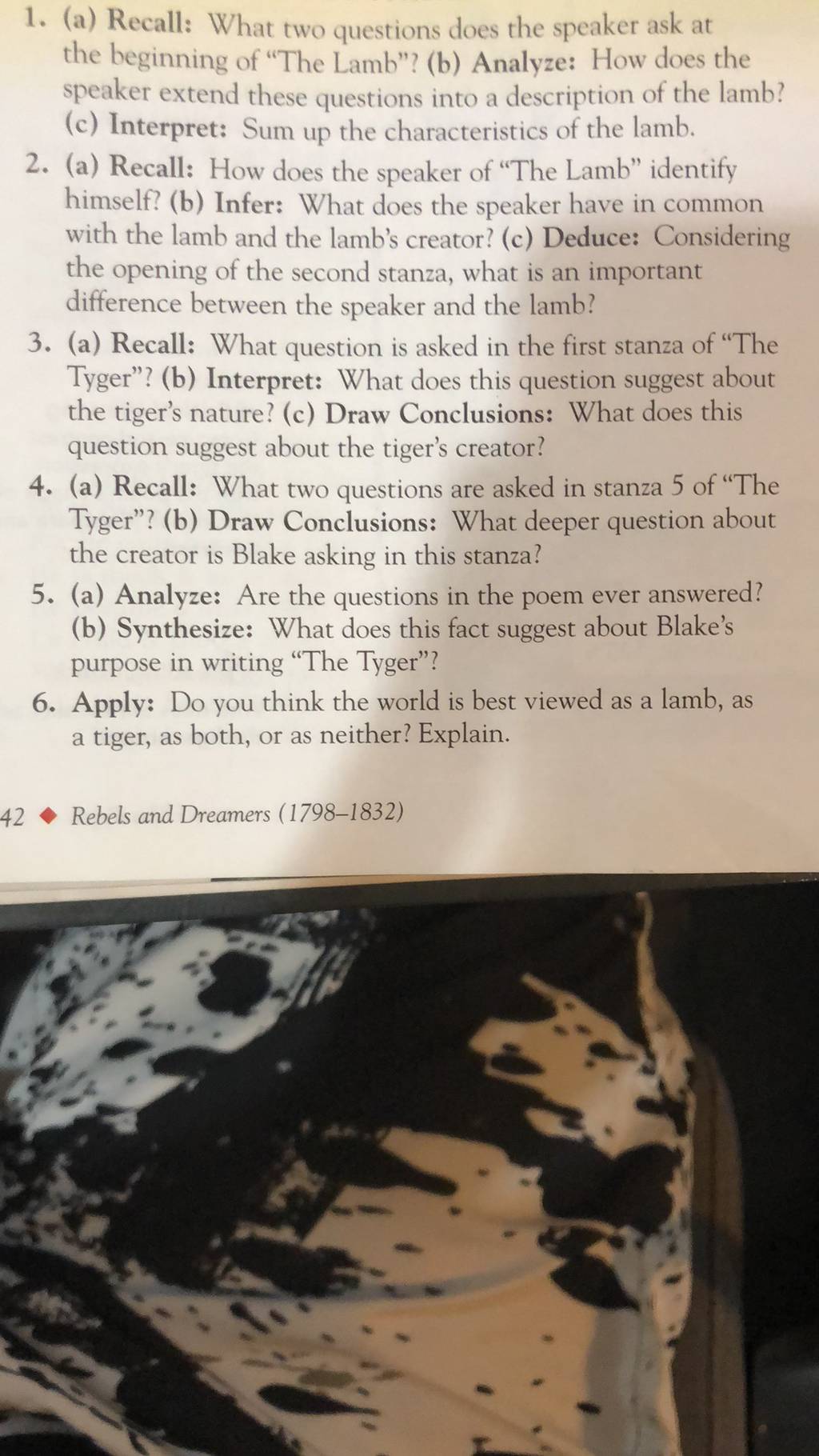 1. (a) Recall: What two questions does the speaker ask at the beginning of "The Lamb"? (b) Analyze: How does the speaker extend these questions into a description of the lamb? (c) Interpret: Sum up the characteristics of the lamb.

2. (a) Recall: How does the speaker of "The Lamb" identify himself? (b) Infer: What does the speaker have in common with the lamb and the lamb's creator? (c) Deduce: Considering the opening of the second stanza, what is an important difference between the speaker and the lamb?

3. (a) Recall: What question is asked in the first stanza of "The Tyger"? (b) Interpret: What does this question suggest about the tiger's nature? (c) Draw Conclusions: What does this question suggest about the tiger's creator?

4. (a) Recall: What two questions are asked in stanza 5 of "The Tyger"? (b) Draw Conclusions: What deeper question about the creator is Blake asking in this stanza?

5. (a) Analyze: Are the questions in the poem ever answered? (b) Synthesize: What does this fact suggest about Blake's purpose in writing "The Tyger"?

6. Apply: Do you think the world is best viewed as a lamb, as a tiger, as both, or as neither? Explain.

42 ◆ Rebels and Dreamers (1798–1832)